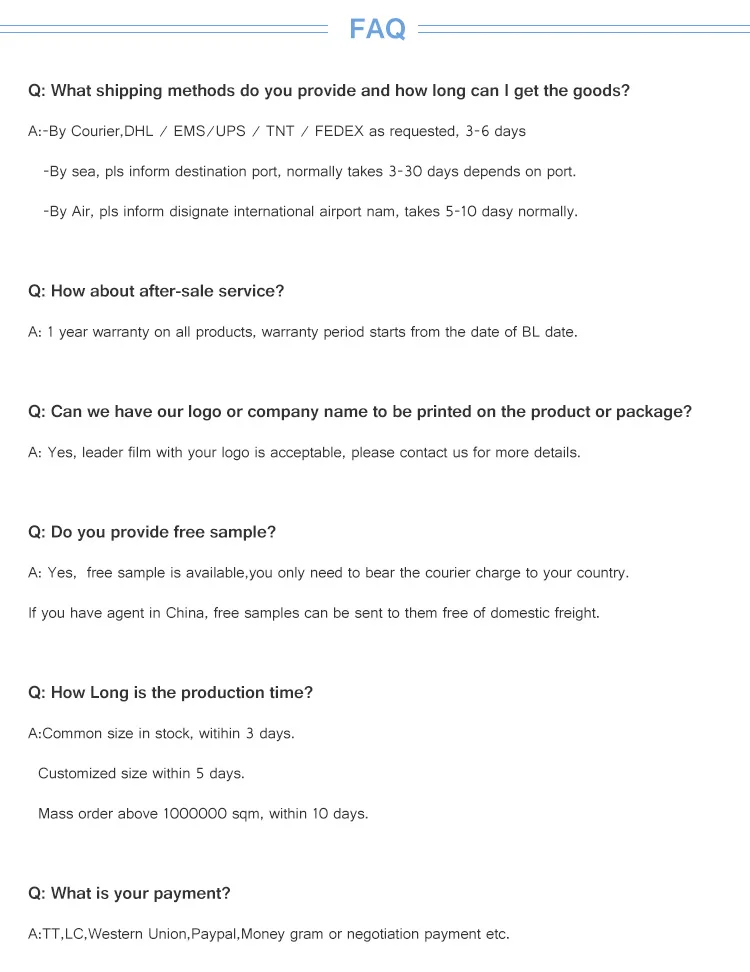 FAQ

Q: What shipping methods do you provide and how long can I get the goods?

A:-By Courier,DHL / EMS/UPS / TNT / FEDEX as requested, 3-6 days

-By sea, pls inform destination port, normally takes 3-30 days depends on port.

-By Air, pls inform disignate international airport nam, takes 5-10 dasy normally.

Q: How about after-sale service?

A: 1 year warranty on all products, warranty period starts from the date of BL date.

Q: Can we have our logo or company name to be printed on the product or package?

A: Yes, leader film with your logo is acceptable, please contact us for more details.

Q: Do you provide free sample?

A: Yes, free sample is available,you only need to bear the courier charge to your country.

If you have agent in China, free samples can be sent to them free of domestic freight.

Q: How Long is the production time?

A:Common size in stock, witihin 3 days.

Customized size within 5 days.

Mass order above 1000000 sqm, within 10 days.

Q: What is your payment?

A:TT,LC,Western Union,Paypal,Money gram or negotiation payment etc.